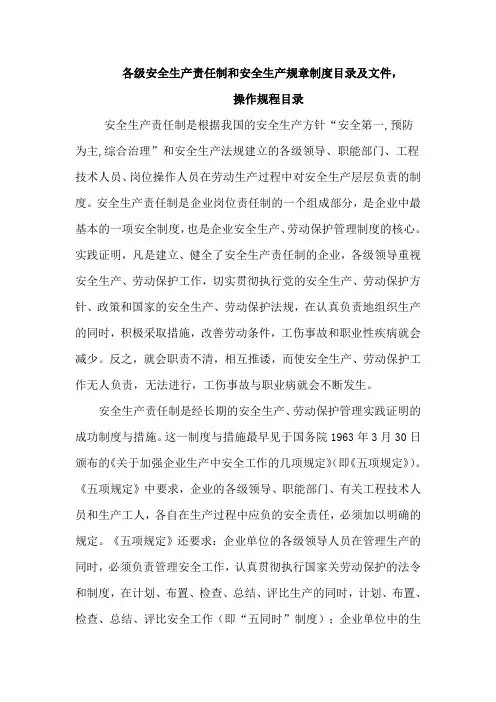 各级安全生产责任制和安全生产规章制度目录及文件，

操作规程目录

安全生产责任制是根据我国的安全生产方针“安全第一,预防为主,综合治理”和安全生产法规建立的各级领导、职能部门、工程技术人员、岗位操作人员在劳动生产过程中对安全生产层层负责的制度。安全生产责任制是企业岗位责任制的一个组成部分，是企业中最基本的一项安全制度，也是企业安全生产、劳动保护管理制度的核心。实践证明，凡是建立、健全了安全生产责任制的企业，各级领导重视安全生产、劳动保护工作，切实贯彻执行党的安全生产、劳动保护方针、政策和国家的安全生产、劳动保护法规，在认真负责地组织生产的同时，积极采取措施，改善劳动条件，工伤事故和职业性疾病就会减少。反之，就会职责不清，相互推诿，而使安全生产、劳动保护工作无人负责，无法进行，工伤事故与职业病就会不断发生。

安全生产责任制是经长期的安全生产、劳动保护管理实践证明的成功制度与措施。这一制度与措施最早见于国务院 1963 年 3 月 30 日颁布的《关于加强企业生产中安全工作的几项规定》(即《五项规定》)。《五项规定》中要求，企业的各级领导、职能部门、有关工程技术人员和生产工人，各自在生产过程中应负的安全责任，必须加以明确的规定。《五项规定》还要求：企业单位的各级领导人员在管理生产的同时，必须负责管理安全工作，认真贯彻执行国家关劳动保护的法令和制度，在计划、布置、检查、总结、评比生产的同时，计划、布置、检查、总结、评比安全工作（即“五同时”制度）；企业单位中的生